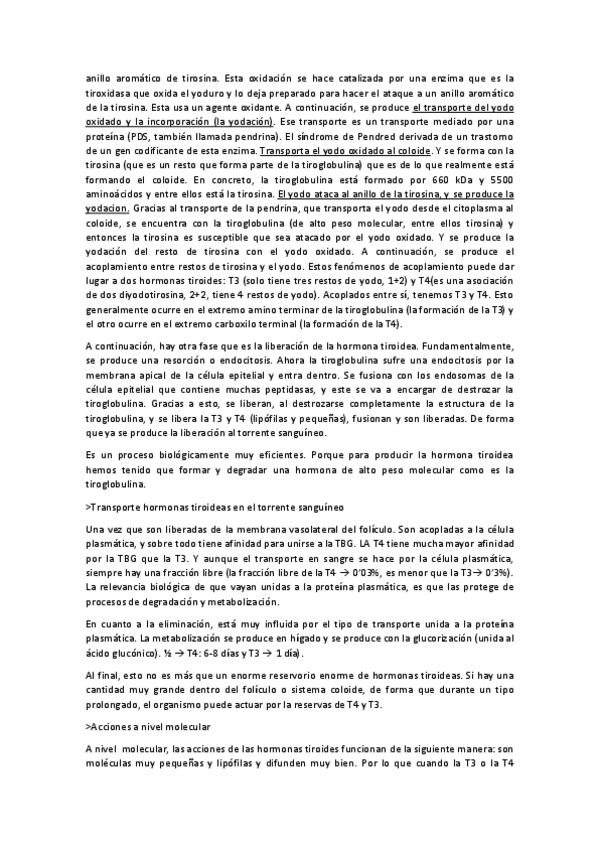 anillo aromático de tirosina. Esta oxidación se hace catalizada por una enzima que es la tiroxidasa que oxida el yoduro y lo deja preparado para hacer el ataque a un anillo aromático de la tirosina. Esta usa un agente oxidante. A continuación, se produce el transporte del yodo oxidado y la incorporación (la yodación). Ese transporte es un transporte mediado por una proteína (PDS, también llamada pendrina). El síndrome de Pendred derivada de un trastorno de un gen codificante de esta enzima. Transporta el yodo oxidado al coloide. Y se forma con la tirosina (que es un resto que forma parte de la tiroglobulina) que es de lo que realmente está formando el coloide. En concreto, la tiroglobulina está formado por 660 kDa y 5500 aminoácidos y entre ellos está la tirosina. El yodo ataca al anillo de la tirosina, y se produce la yodacion. Gracias al transporte de la pendrina, que transporta el yodo desde el citoplasma al coloide, se encuentra con la tiroglobulina (de alto peso molecular, entre ellos tirosina) y entonces la tirosina es susceptible que sea atacado por el yodo oxidado. Y se produce la yodación del resto de tirosina con el yodo oxidado. A continuación, se produce el acoplamiento entre restos de tirosina y el yodo. Estos fenómenos de acoplamiento puede dar lugar a dos hormonas tiroides: T3 (solo tiene tres restos de yodo, 1+2) y T4(es una asociación de dos diyodotirosina, 2+2, tiene 4 restos de yodo). Acoplados entre sí, tenemos T3 y T4. Esto generalmente ocurre en el extremo amino terminar de la tiroglobulina (la formación de la T3) y el otro ocurre en el extremo carboxilo terminal (la formación de la T4).

A continuación, hay otra fase que es la liberación de la hormona tiroidea. Fundamentalmente, se produce una resorción o endocitosis. Ahora la tiroglobulina sufre una endocitosis por la membrana apical de la célula epitelial y entra dentro. Se fusiona con los endosomas de la célula epitelial que contiene muchas peptidasas, y este se va a encargar de destrozar la tiroglobulina. Gracias a esto, se liberan, al destrozarse completamente la estructura de la tiroglobulina, y se libera la T3 y T4 (lipófilas y pequeñas), fusionan y son liberadas. De forma que ya se produce la liberación al torrente sanguíneo.

Es un proceso biológicamente muy eficientes. Porque para producir la hormona tiroidea hemos tenido que formar y degradar una hormona de alto peso molecular como es la tiroglobulina.

>Transporte hormonas tiroideas en el torrente sanguíneo

Una vez que son liberadas de la membrana vasolateral del folículo. Son acopladas a la célula plasmática, y sobre todo tiene afinidad para unirse a la TBG. LA T4 tiene mucha mayor afinidad por la TBG que la T3. Y aunque el transporte en sangre se hace por la célula plasmática, siempre hay una fracción libre (la fracción libre de la T4 → 0'03%, es menor que la T3→ 0'3%). La relevancia biológica de que vayan unidas a la proteína plasmática, es que las protege de procesos de degradación y metabolización.

En cuanto a la eliminación, está muy influida por el tipo de transporte unida a la proteína plasmática. La metabolización se produce en hígado y se produce con la glucorización (unida al ácido glucónico). ½ → T4: 6-8 días y T3 → 1 día).

Al final, esto no es más que un enorme reservorio enorme de hormonas tiroideas. Si hay una cantidad muy grande dentro del folículo o sistema coloide, de forma que durante un tipo prolongado, el organismo puede actuar por la reservas de T4 y T3.

>Acciones a nivel molecular

A nivel molecular, las acciones de las hormonas tiroides funcionan de la siguiente manera: son moléculas muy pequeñas y lipófilas y difunden muy bien. Por lo que cuando la T3 o la T4